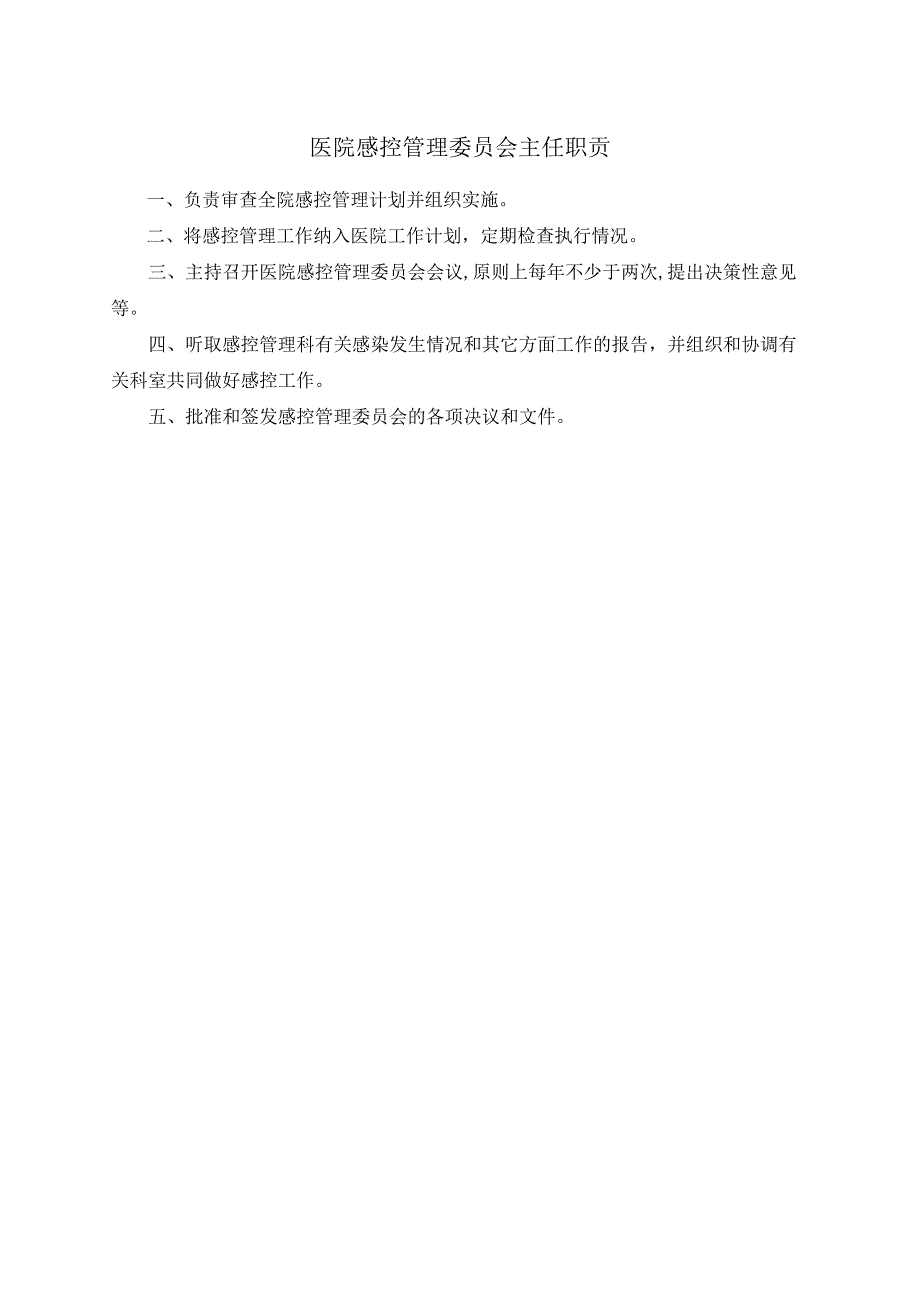 医院感控管理委员会主任职责

一、负责审查全院感控管理计划并组织实施。

二、将感控管理工作纳入医院工作计划，定期检查执行情况。

三、主持召开医院感控管理委员会会议,原则上每年不少于两次,提出决策性意见等。

四、听取感控管理科有关感染发生情况和其它方面工作的报告，并组织和协调有关科室共同做好感控工作。

五、批准和签发感控管理委员会的各项决议和文件。